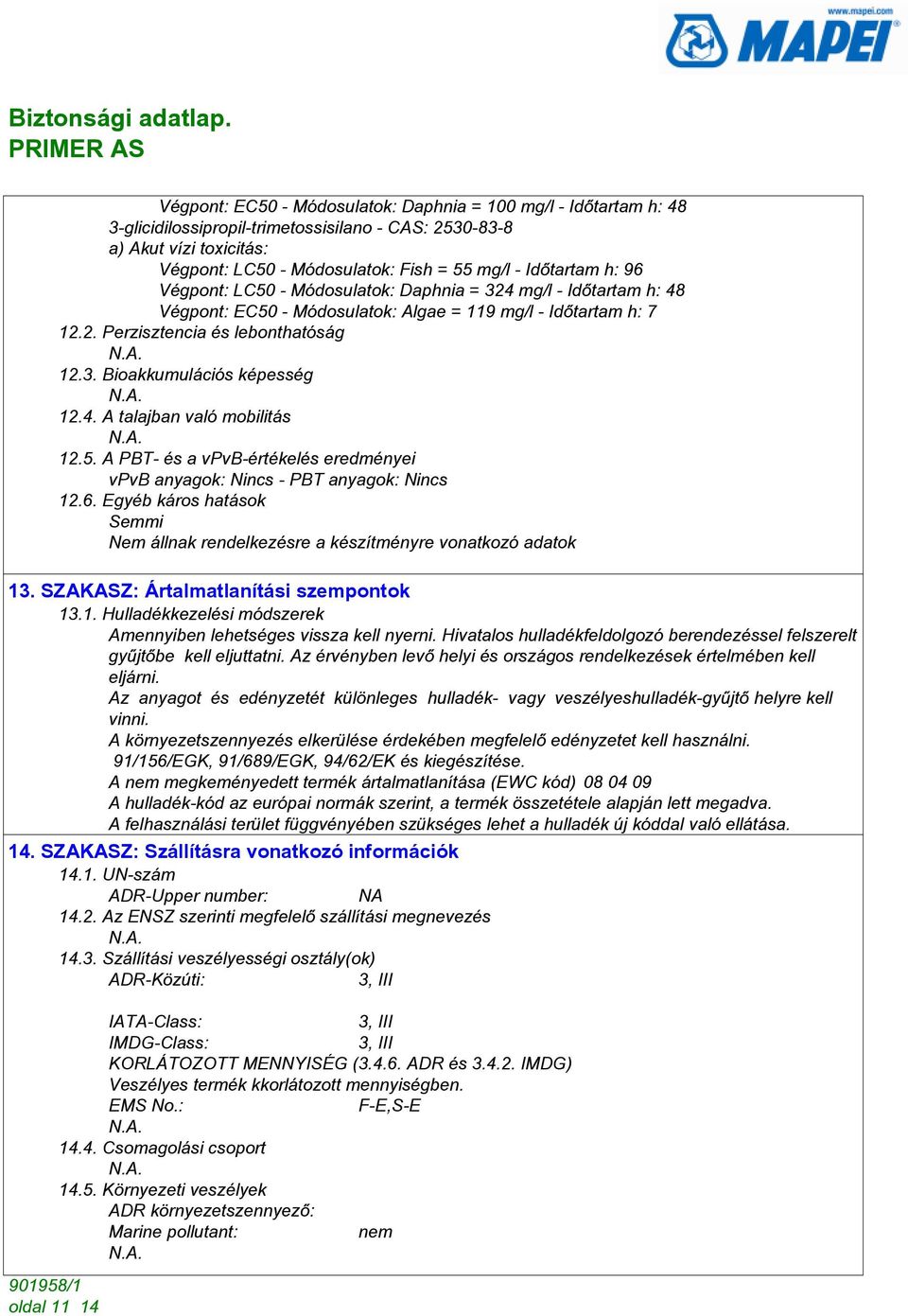 www.mapei.com
MAPEI

Biztonsági adatlap.
PRIMER AS

Végpont: EC50 - Módosulatok: Daphnia = 100 mg/l - Időtartam h: 48
3-glicidilossipropil-trimetossisilano - CAS: 2530-83-8
a) Akut vízi toxicitás:
Végpont: LC50 - Módosulatok: Fish = 55 mg/l - Időtartam h: 96
Végpont: LC50 - Módosulatok: Daphnia = 324 mg/l - Időtartam h: 48
Végpont: EC50 - Módosulatok: Algae = 119 mg/l - Időtartam h: 7
12.2. Perzisztencia és lebonthatóság
N.A.
12.3. Bioakkumulációs képesség
N.A.
12.4. A talajban való mobilitás
N.A.
12.5. A PBT- és a vPvB-értékelés eredményei
vPvB anyagok: Nincs - PBT anyagok: Nincs
12.6. Egyéb káros hatások
Semmi
Nem állnak rendelkezésre a készítményre vonatkozó adatok

13. SZAKASZ: Ártalmatlanítási szempontok
13.1. Hulladékkezelési módszerek
Amennyiben lehetséges vissza kell nyerni. Hivatalos hulladékfeldolgozó berendezéssel felszerelt gyűjtőbe kell eljuttatni. Az érvényben levő helyi és országos rendelkezések értelmében kell eljárni.
Az anyagot és edényzetét különleges hulladék- vagy veszélyeshulladék-gyűjtő helyre kell vinni.
A környezetszennyezés elkerülése érdekében megfelelő edényzetet kell használni.
91/156/EGK, 91/689/EGK, 94/62/EK és kiegészítése.
A nem megkeményedett termék ártalmatlanítása (EWC kód) 08 04 09
A hulladék-kód az európai normák szerint, a termék összetétele alapján lett megadva.
A felhasználási terület függvényében szükséges lehet a hulladék új kóddal való ellátása.
14. SZAKASZ: Szállításra vonatkozó információk
14.1. UN-szám
ADR-Upper number: NA
14.2. Az ENSZ szerinti megfelelő szállítási megnevezés
N.A.
14.3. Szállítási veszélyességi osztály(ok)
ADR-Közúti: 3, III

IATA-Class: 3, III
IMDG-Class: 3, III
KORLÁTOZOTT MENNYISÉG (3.4.6. ADR és 3.4.2. IMDG)
Veszélyes termék kkorlátozott mennyiségben.
EMS No.: F-E,S-E
N.A.
14.4. Csomagolási csoport
N.A.
14.5. Környezeti veszélyek
ADR környezetszennyező:
Marine pollutant: nem
N.A.

901958/1
oldal 11 14